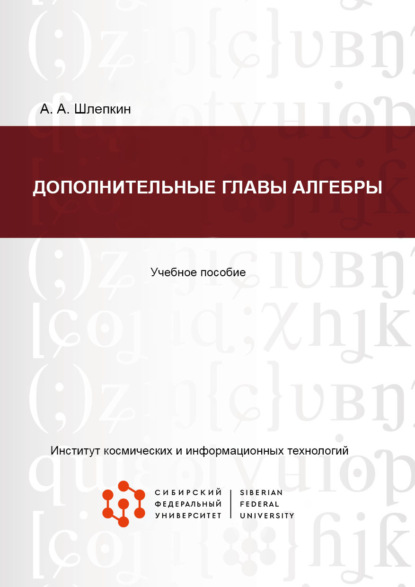 А. А. Шлепкин

ДОПОЛНИТЕЛЬНЫЕ ГЛАВЫ АЛГЕБРЫ

Учебное пособие

Институт космических и информационных технологий

СИБИРСКИЙ ФЕДЕРАЛЬНЫЙ УНИВЕРСИТЕТ

SIBERIAN FEDERAL UNIVERSITY